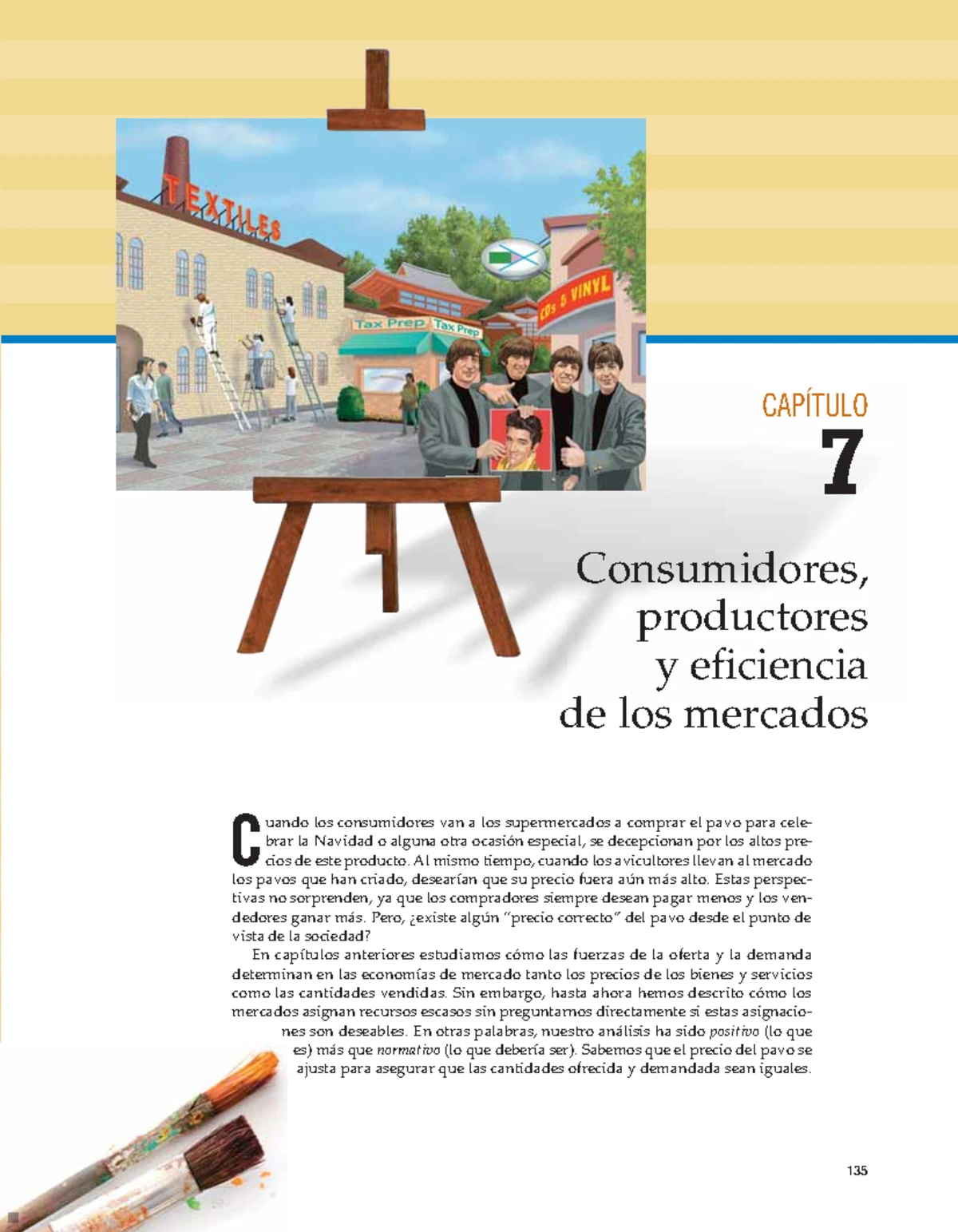 TEXTILES

Tax Prep

Tax Prep

CDs & VINYL

CAPÍTULO

7

Consumidores, productores y eficiencia de los mercados

Cuando los consumidores van a los supermercados a comprar el pavo para celebrar la Navidad o alguna otra ocasión especial, se decepcionan por los altos precios de este producto. Al mismo tiempo, cuando los avicultores llevan al mercado los pavos que han criado, desearían que su precio fuera aún más alto. Estas perspectivas no sorprenden, ya que los compradores siempre desean pagar menos y los vendedores ganar más. Pero, ¿existe algún "precio correcto" del pavo desde el punto de vista de la sociedad?

En capítulos anteriores estudiamos cómo las fuerzas de la oferta y la demanda determinan en las economías de mercado tanto los precios de los bienes y servicios como las cantidades vendidas. Sin embargo, hasta ahora hemos descrito cómo los mercados asignan recursos escasos sin preguntarnos directamente si estas asignaciones son deseables. En otras palabras, nuestro análisis ha sido positivo (lo que es) más que normativo (lo que debería ser). Sabemos que el precio del pavo se ajusta para asegurar que las cantidades ofrecida y demandada sean iguales.

135